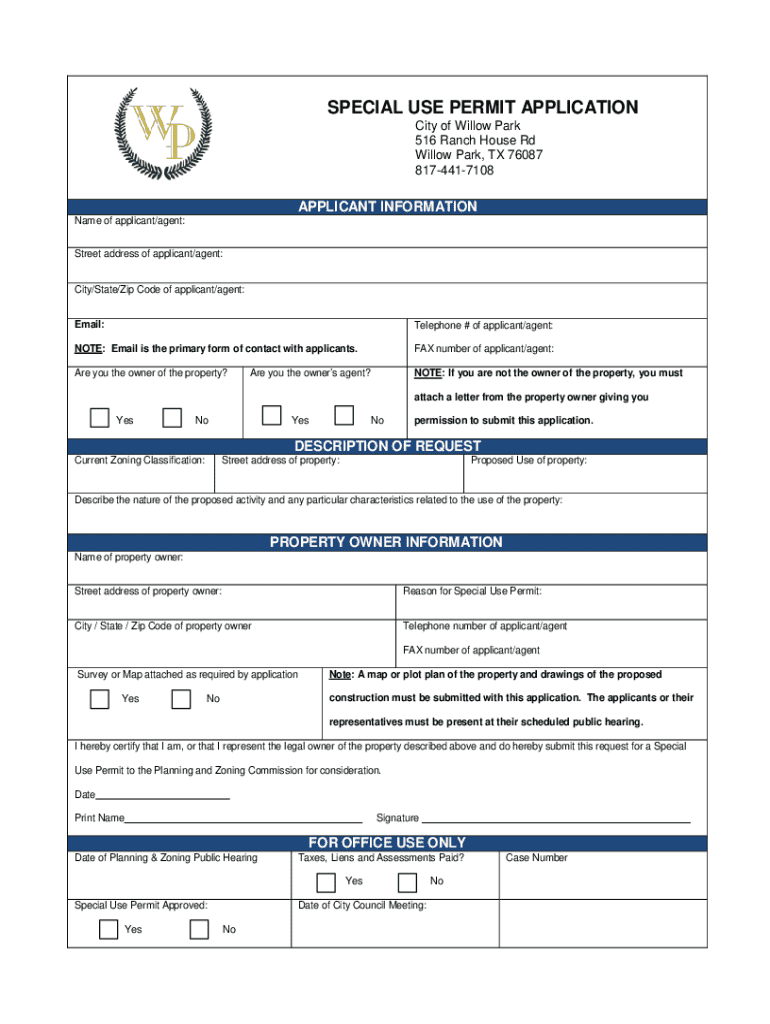 WP

SPECIAL USE PERMIT APPLICATION
City of Willow Park
516 Ranch House Rd
Willow Park, TX 76087
817-441-7108

APPLICANT INFORMATION

Name of applicant/agent:

Street address of applicant/agent:

City/State/Zip Code of applicant/agent:

Email:

NOTE: Email is the primary form of contact with applicants.

Telephone # of applicant/agent:

FAX number of applicant/agent:

Are you the owner of the property?

Yes No

Are you the owner's agent?

Yes No

NOTE: If you are not the owner of the property, you must attach a letter from the property owner giving you permission to submit this application.

DESCRIPTION OF REQUEST

Current Zoning Classification:

Street address of property:

Proposed Use of property:

Describe the nature of the proposed activity and any particular characteristics related to the use of the property:

PROPERTY OWNER INFORMATION

Name of property owner:

Street address of property owner:

Reason for Special Use Permit:

City / State / Zip Code of property owner

Telephone number of applicant/agent

FAX number of applicant/agent

Survey or Map attached as required by application

Yes No

Note: A map or plot plan of the property and drawings of the proposed construction must be submitted with this application. The applicants or their representatives must be present at their scheduled public hearing.

I hereby certify that I am, or that I represent the legal owner of the property described above and do hereby submit this request for a Special Use Permit to the Planning and Zoning Commission for consideration.

Date

Print Name Signature

FOR OFFICE USE ONLY

Date of Planning & Zoning Public Hearing

Taxes, Liens and Assessments Paid?

Yes No

Case Number

Special Use Permit Approved:

Yes No

Date of City Council Meeting: